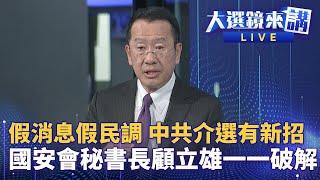 大選鏡來講
LIVE

假消息假民調 中共介選有新招
國安會秘書長顧立雄一一破解